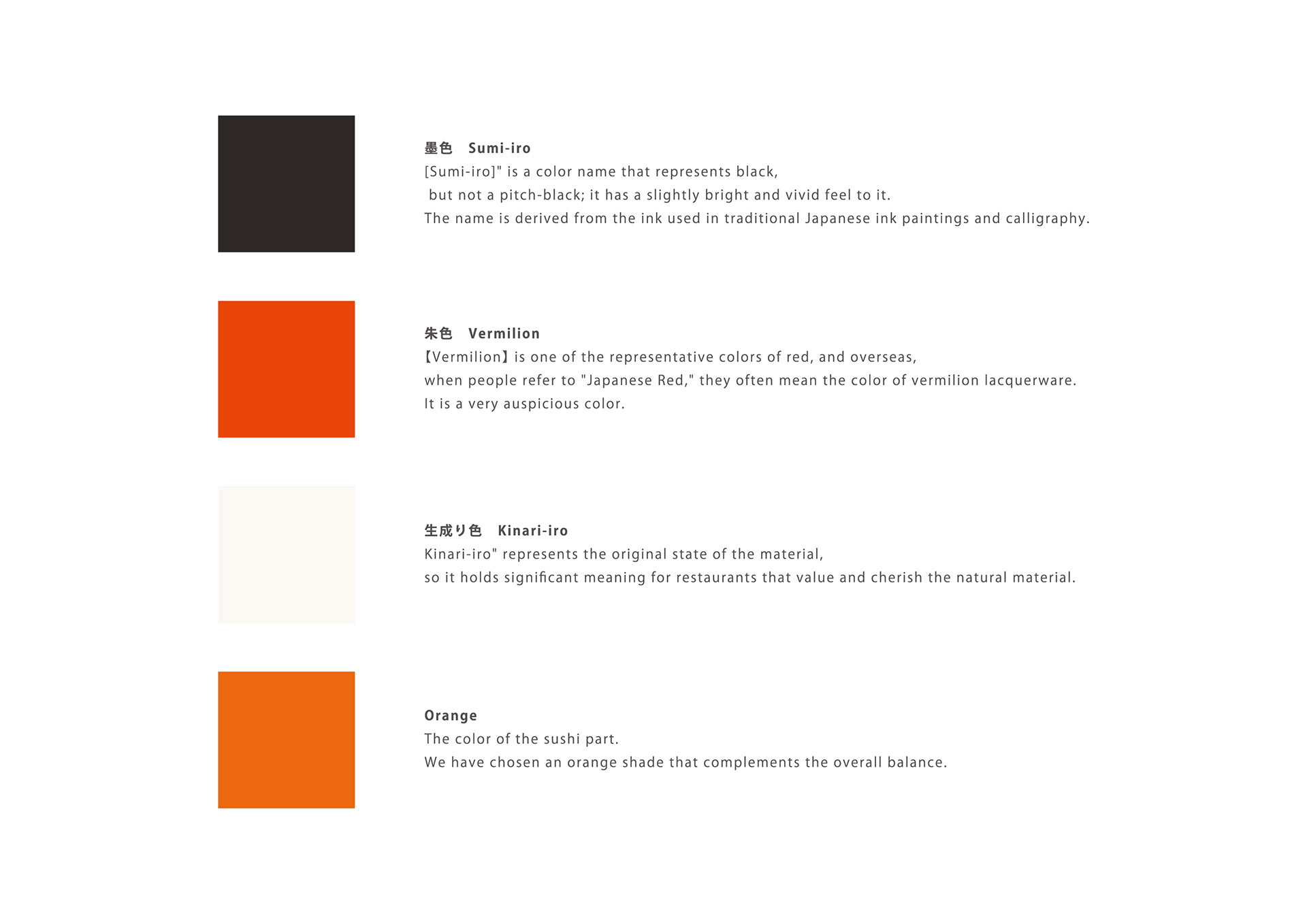 墨色　Sumi-iro
[Sumi-iro]" is a color name that represents black,
but not a pitch-black; it has a slightly bright and vivid feel to it.
The name is derived from the ink used in traditional Japanese ink paintings and calligraphy.

朱色　Vermilion
【Vermilion】is one of the representative colors of red, and overseas,
when people refer to "Japanese Red," they often mean the color of vermilion lacquerware.
It is a very auspicious color.

生成り色　Kinari-iro
Kinari-iro" represents the original state of the material,
so it holds significant meaning for restaurants that value and cherish the natural material.

Orange
The color of the sushi part.
We have chosen an orange shade that complements the overall balance.